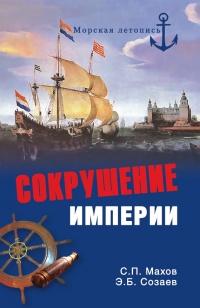 Морская летопись

СОКРУШЕНИЕ
ИМПЕРИИ

С.П. Махов
Э.Б. Созаев